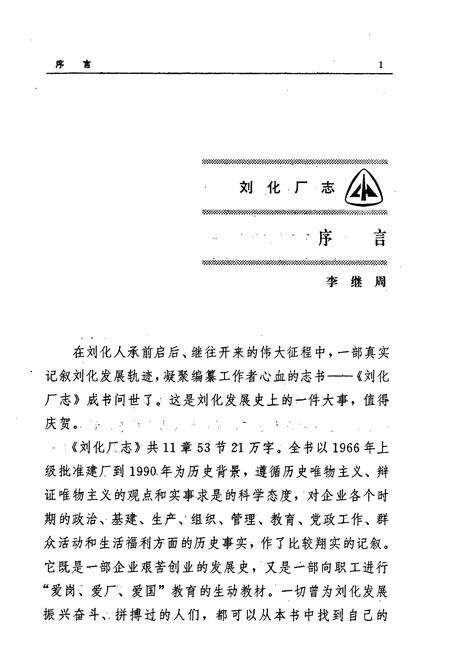 序　言　　1

刘化厂志

序　言

李继周

在刘化人承前启后、继往开来的伟大征程中，一部真实记叙刘化发展轨迹，凝聚编纂工作者心血的志书——《刘化厂志》成书问世了。这是刘化发展史上的一件大事，值得庆贺。

《刘化厂志》共11章53节21万字。全书以1966年上级批准建厂到1990年为历史背景，遵循历史唯物主义、辩证唯物主义的观点和实事求是的科学态度，对企业各个时期的政治、基建、生产、组织、管理、教育、党政工作、群众活动和生活福利方面的历史事实，作了比较翔实的记叙。它既是一部企业艰苦创业的发展史，又是一部向职工进行“爱岗、爱厂、爱国”教育的生动教材。一切曾为刘化发展振兴奋斗、拼搏过的人们，都可以从本书中找到自己的